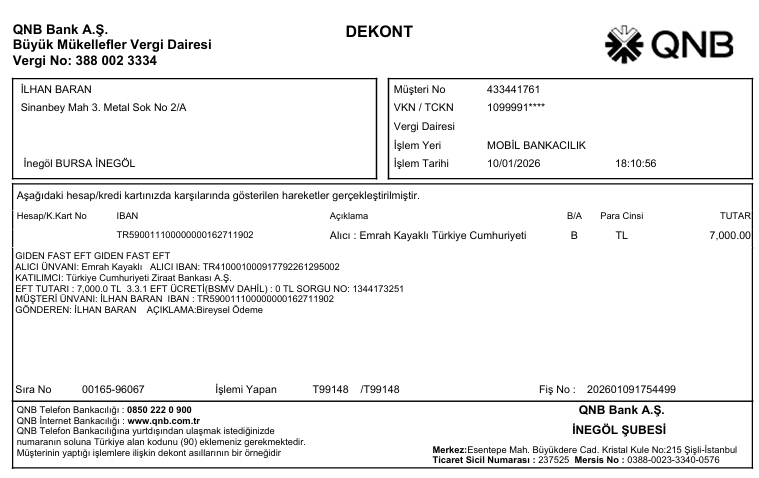 QNB Bank A.Ş.
Büyük Mükellefler Vergi Dairesi
Vergi No: 388 002 3334

DEKONT

QNB

İLHAN BARAN
Sinanbey Mah 3. Metal Sok No 2/A

İnegöl BURSA İNEGÖL

Müşteri No 433441761
VKN / TCKN 1099991****
Vergi Dairesi
İşlem Yeri MOBİL BANKACILIK
İşlem Tarihi 10/01/2026 18:10:56

Aşağıdaki hesap/kredi kartınızda karşılarında gösterilen hareketler gerçekleştirilmiştir.

| Hesap/K.Kart No | IBAN | Açıklama | B/A | Para Cinsi | TUTAR |
|---|---|---|---|---|---|
| | TR590011100000000162711902 | Alıcı : Emrah Kayaklı Türkiye Cumhuriyeti | B | TL | 7,000.00 |

GIDEN FAST EFT GIDEN FAST EFT
ALICI ÜNVANI: Emrah Kayaklı ALICI IBAN: TR410001000917792261295002
KATILIMCI: Türkiye Cumhuriyeti Ziraat Bankası A.Ş.
EFT TUTARI : 7,000.0 TL 3.3.1 EFT ÜCRETİ(BSMV DAHİL) : 0 TL SORGU NO: 1344173251
MÜŞTERİ ÜNVANI: İLHAN BARAN IBAN : TR590011100000000162711902
GÖNDEREN: İLHAN BARAN AÇIKLAMA:Bireysel Ödeme

Sıra No 00165-96067 İşlemi Yapan T99148 /T99148 Fiş No : 202601091754499

QNB Telefon Bankacılığı : 0850 222 0 900
QNB İnternet Bankacılığı : www.qnb.com.tr
QNB Telefon Bankacılığına yurtdışından ulaşmak istediğinizde numaranın soluna Türkiye alan kodunu (90) eklemeniz gerekmektedir.
Müşterinin yaptığı işlemlere ilişkin dekont asıllarının bir örneğidir

QNB Bank A.Ş.
İNEGÖL ŞUBESİ
Merkez:Esentepe Mah. Büyükdere Cad. Kristal Kule No:215 Şişli-İstanbul
Ticaret Sicil Numarası : 237525 Mersis No : 0388-0023-3340-0576